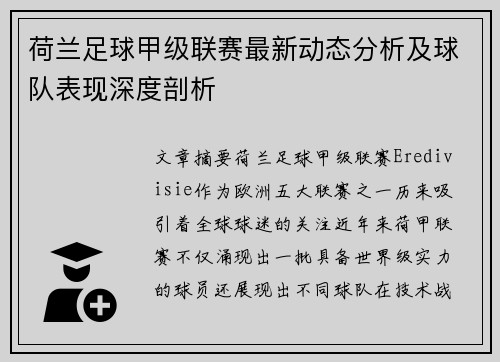 荷兰足球甲级联赛最新动态分析及球队表现深度剖析

文章摘要荷兰足球甲级联赛Eredivisie作为欧洲五大联赛之一历来吸引着全球球迷的关注近年来荷甲联赛不仅涌现出一批具备世界级实力的球员还展现出不同球队在技术战